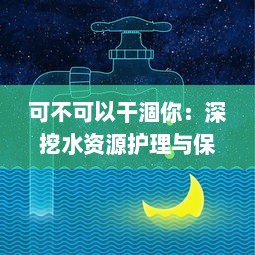 可不可以干涸你：深挖水资源护理与保